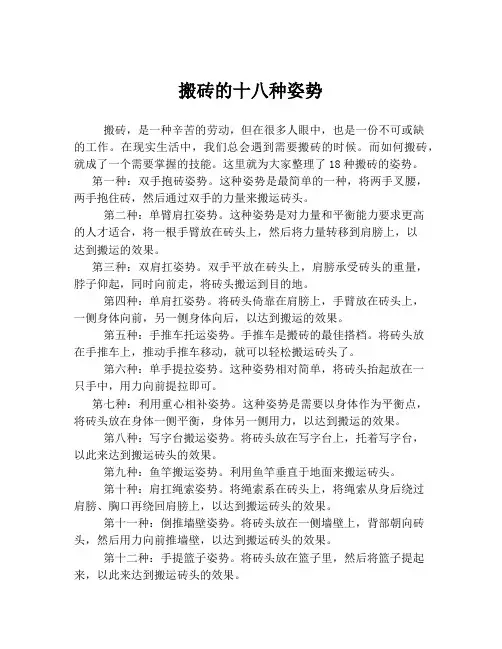 搬砖的十八种姿势

搬砖，是一种辛苦的劳动，但在很多人眼中，也是一份不可或缺的工作。在现实生活中，我们总会遇到需要搬砖的时候。而如何搬砖，就成了一个需要掌握的技能。这里就为大家整理了 18 种搬砖的姿势。

第一种：双手抱砖姿势。这种姿势是最简单的一种，将两手叉腰，两手抱住砖，然后通过双手的力量来搬运砖头。

第二种：单臂肩扛姿势。这种姿势是对力量和平衡能力要求更高的人才适合，将一根手臂放在砖头上，然后将力量转移到肩膀上，以达到搬运的效果。

第三种：双肩扛姿势。双手平放在砖头上，肩膀承受砖头的重量，脖子仰起，同时向前走，将砖头搬运到目的地。

第四种：单肩扛姿势。将砖头倚靠在肩膀上，手臂放在砖头上，一侧身体向前，另一侧身体向后，以达到搬运的效果。

第五种：手推车托运姿势。手推车是搬砖的最佳搭档。将砖头放在手推车上，推动手推车移动，就可以轻松搬运砖头了。

第六种：单手提拉姿势。这种姿势相对简单，将砖头抬起放在一只手中，用力向前提拉即可。

第七种：利用重心相补姿势。这种姿势是需要以身体作为平衡点，将砖头放在身体一侧平衡，身体另一侧用力，以达到搬运的效果。

第八种：写字台搬运姿势。将砖头放在写字台上，托着写字台，以此来达到搬运砖头的效果。

第九种：鱼竿搬运姿势。利用鱼竿垂直于地面来搬运砖头。

第十种：肩扛绳索姿势。将绳索系在砖头上，将绳索从身后绕过肩膀、胸口再绕回肩膀上，以达到搬运砖头的效果。

第十一种：倒推墙壁姿势。将砖头放在一侧墙壁上，背部朝向砖头，然后用力向前推墙壁，以达到搬运砖头的效果。

第十二种：手提篮子姿势。将砖头放在篮子里，然后将篮子提起来，以此来达到搬运砖头的效果。